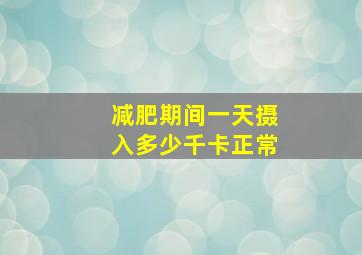 减肥期间一天摄入多少千卡正常